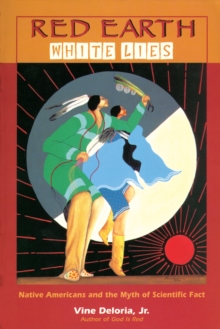 RED EARTH
WHITE LIES

Native Americans and the Myth of Scientific Fact

Vine Deloria, Jr.
Author of God Is Red